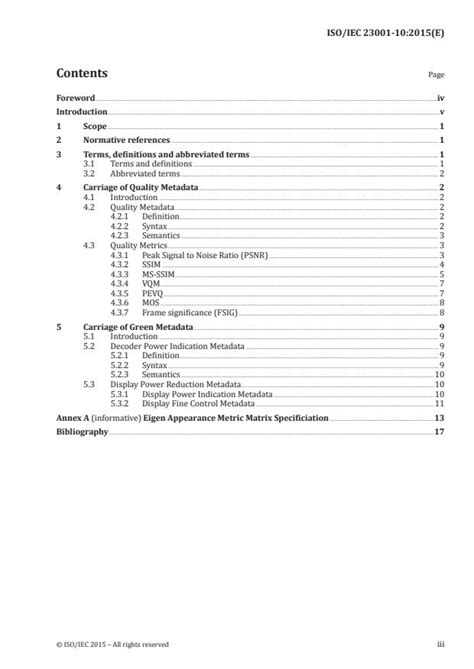 ISO/IEC 23001-10:2015(E)

Contents

Page

Foreword iv
Introduction v
1 Scope 1
2 Normative references 1
3 Terms, definitions and abbreviated terms 1
3.1 Terms and definitions 1
3.2 Abbreviated terms 2
4 Carriage of Quality Metadata 2
4.1 Introduction 2
4.2 Quality Metadata 2
4.2.1 Definition 2
4.2.2 Syntax 2
4.2.3 Semantics 3
4.3 Quality Metrics 3
4.3.1 Peak Signal to Noise Ratio (PSNR) 3
4.3.2 SSIM 4
4.3.3 MS-SSIM 5
4.3.4 VQM 7
4.3.5 PEVQ 7
4.3.6 MOS 8
4.3.7 Frame significance (FSIG) 8
5 Carriage of Green Metadata 9
5.1 Introduction 9
5.2 Decoder Power Indication Metadata 9
5.2.1 Definition 9
5.2.2 Syntax 9
5.2.3 Semantics 10
5.3 Display Power Reduction Metadata 10
5.3.1 Display Power Indication Metadata 10
5.3.2 Display Fine Control Metadata 11
Annex A (informative) Eigen Appearance Metric Matrix Specificiation 13
Bibliography 17

© ISO/IEC 2015 – All rights reserved

iii